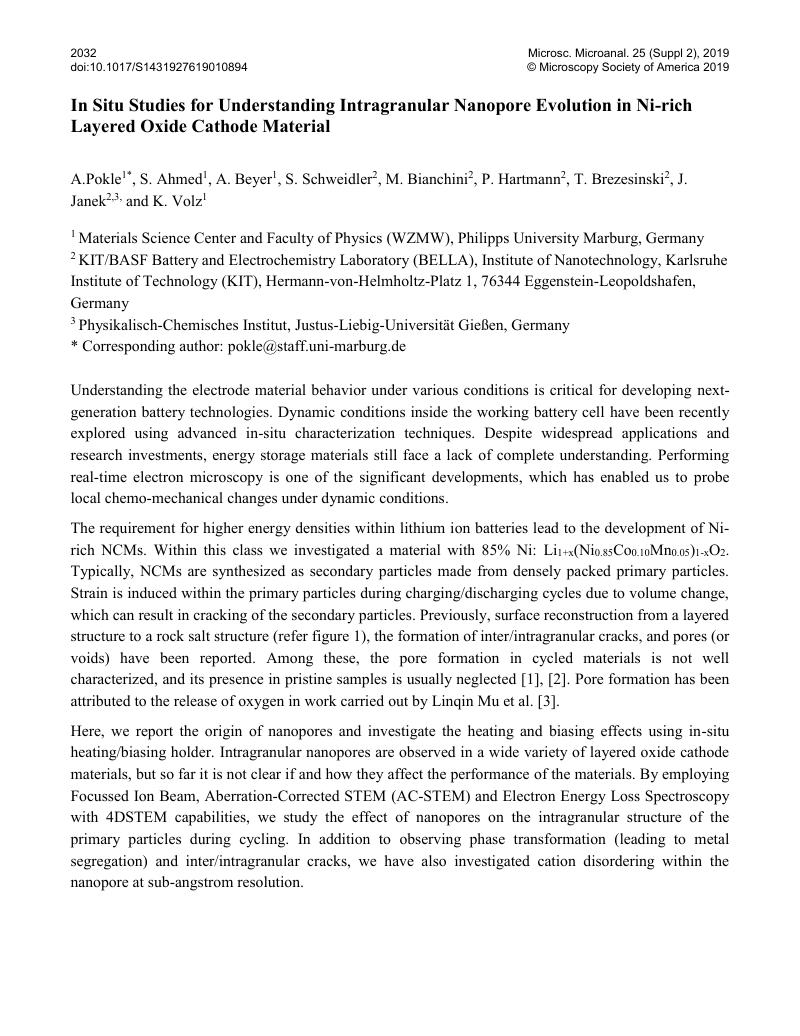 2032
doi:10.1017/S1431927619010894

Microsc. Microanal. 25 (Suppl 2), 2019
© Microscopy Society of America 2019

In Situ Studies for Understanding Intragranular Nanopore Evolution in Ni-rich Layered Oxide Cathode Material

A.Pokle$^{1*}$, S. Ahmed$^{1}$, A. Beyer$^{1}$, S. Schweidler$^{2}$, M. Bianchini$^{2}$, P. Hartmann$^{2}$, T. Brezesinski$^{2}$, J. Janek$^{2,3,}$ and K. Volz$^{1}$

$^{1}$ Materials Science Center and Faculty of Physics (WZMW), Philipps University Marburg, Germany
$^{2}$ KIT/BASF Battery and Electrochemistry Laboratory (BELLA), Institute of Nanotechnology, Karlsruhe Institute of Technology (KIT), Hermann-von-Helmholtz-Platz 1, 76344 Eggenstein-Leopoldshafen, Germany
$^{3}$ Physikalisch-Chemisches Institut, Justus-Liebig-Universität Gießen, Germany
* Corresponding author: pokle@staff.uni-marburg.de

Understanding the electrode material behavior under various conditions is critical for developing next-generation battery technologies. Dynamic conditions inside the working battery cell have been recently explored using advanced in-situ characterization techniques. Despite widespread applications and research investments, energy storage materials still face a lack of complete understanding. Performing real-time electron microscopy is one of the significant developments, which has enabled us to probe local chemo-mechanical changes under dynamic conditions.

The requirement for higher energy densities within lithium ion batteries lead to the development of Ni-rich NCMs. Within this class we investigated a material with 85% Ni: $Li_{1+x}(Ni_{0.85}Co_{0.10}Mn_{0.05})_{1-x}O_2$. Typically, NCMs are synthesized as secondary particles made from densely packed primary particles. Strain is induced within the primary particles during charging/discharging cycles due to volume change, which can result in cracking of the secondary particles. Previously, surface reconstruction from a layered structure to a rock salt structure (refer figure 1), the formation of inter/intragranular cracks, and pores (or voids) have been reported. Among these, the pore formation in cycled materials is not well characterized, and its presence in pristine samples is usually neglected [1], [2]. Pore formation has been attributed to the release of oxygen in work carried out by Linqin Mu et al. [3].

Here, we report the origin of nanopores and investigate the heating and biasing effects using in-situ heating/biasing holder. Intragranular nanopores are observed in a wide variety of layered oxide cathode materials, but so far it is not clear if and how they affect the performance of the materials. By employing Focussed Ion Beam, Aberration-Corrected STEM (AC-STEM) and Electron Energy Loss Spectroscopy with 4DSTEM capabilities, we study the effect of nanopores on the intragranular structure of the primary particles during cycling. In addition to observing phase transformation (leading to metal segregation) and inter/intragranular cracks, we have also investigated cation disordering within the nanopore at sub-angstrom resolution.